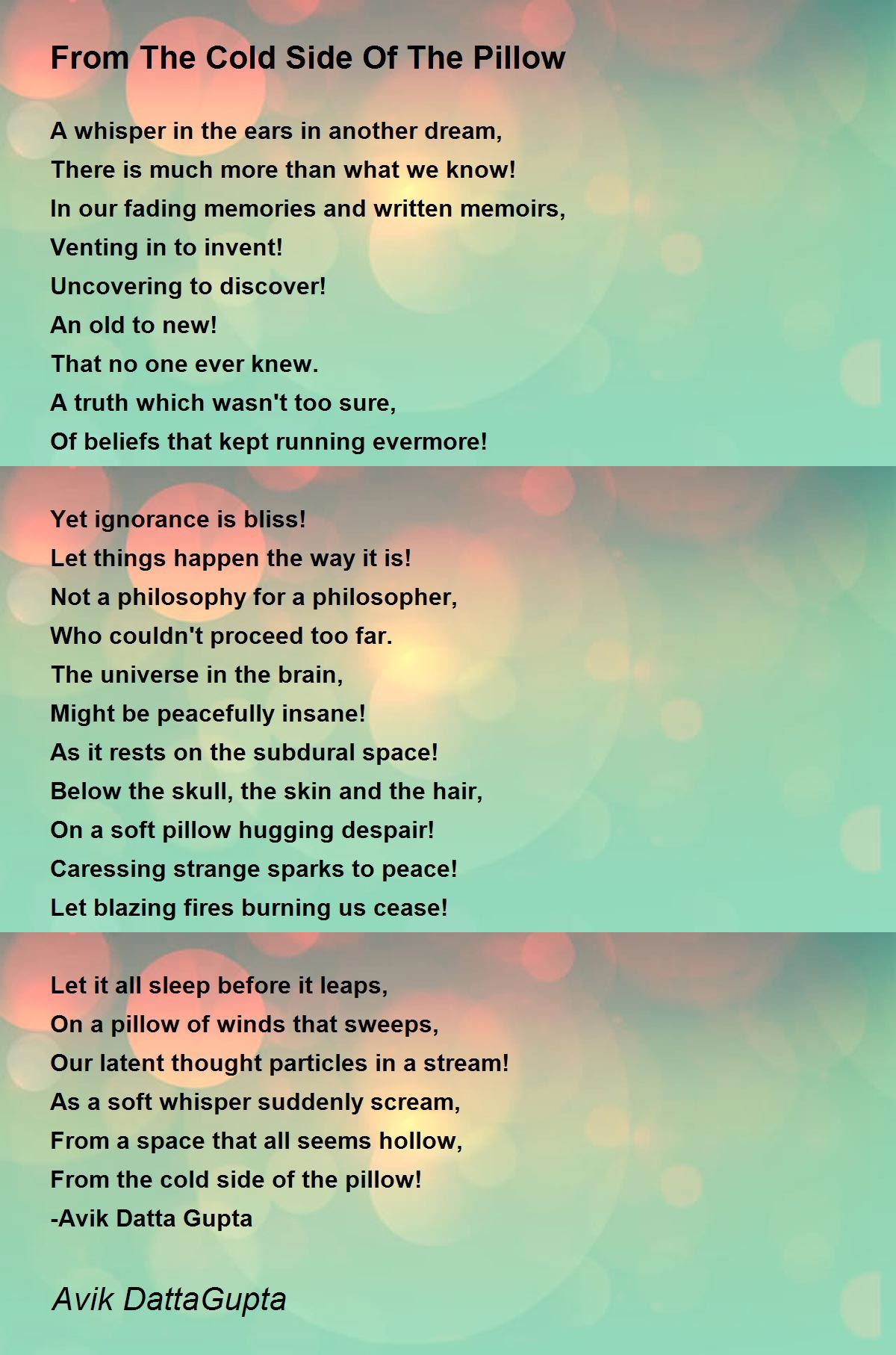 From The Cold Side Of The Pillow

A whisper in the ears in another dream,
There is much more than what we know!
In our fading memories and written memoirs,
Venting in to invent!
Uncovering to discover!
An old to new!
That no one ever knew.
A truth which wasn't too sure,
Of beliefs that kept running evermore!

Yet ignorance is bliss!
Let things happen the way it is!
Not a philosophy for a philosopher,
Who couldn't proceed too far.
The universe in the brain,
Might be peacefully insane!
As it rests on the subdural space!
Below the skull, the skin and the hair,
On a soft pillow hugging despair!
Caressing strange sparks to peace!
Let blazing fires burning us cease!

Let it all sleep before it leaps,
On a pillow of winds that sweeps,
Our latent thought particles in a stream!
As a soft whisper suddenly scream,
From a space that all seems hollow,
From the cold side of the pillow!
-Avik Datta Gupta

Avik DattaGupta